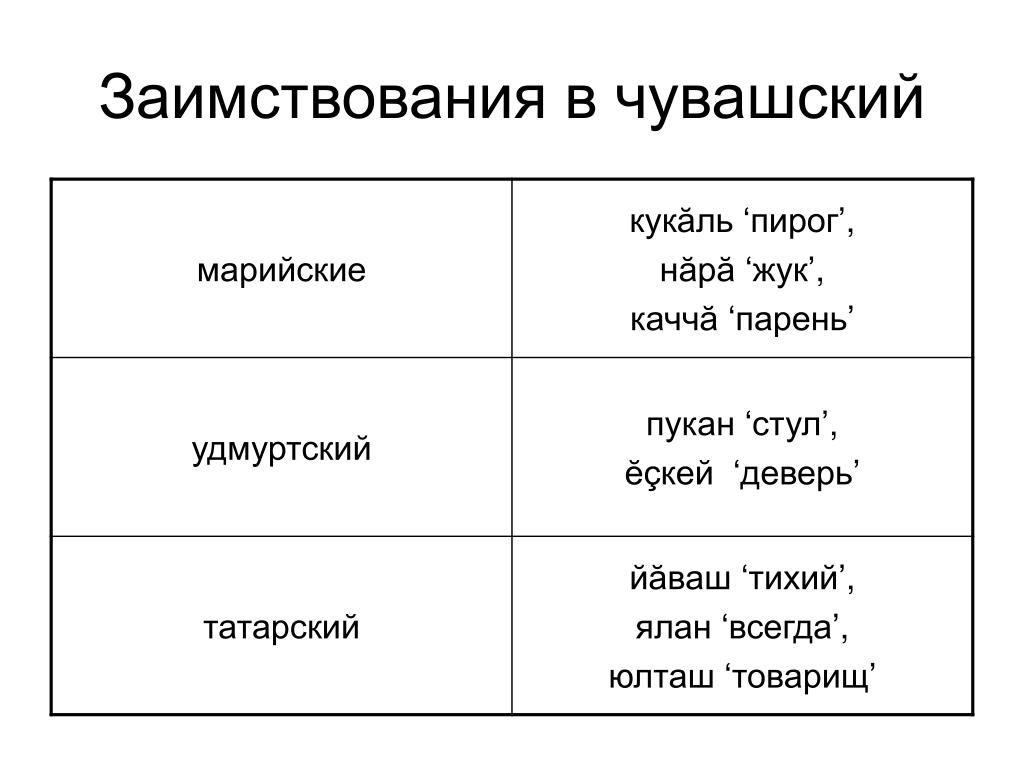 Заимствования в чувашский

| | |
|---|---|
| марийские | кукăль ‘пирог’, нăрă ‘жук’, каччă ‘парень’ |
| удмуртский | пукан ‘стул’, ĕçкей ‘деверь’ |
| татарский | йăваш ‘тихий’, ялан ‘всегда’, юлташ ‘товарищ’ |